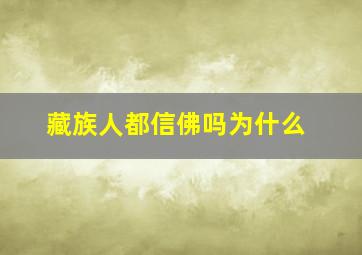 藏族人都信佛吗为什么